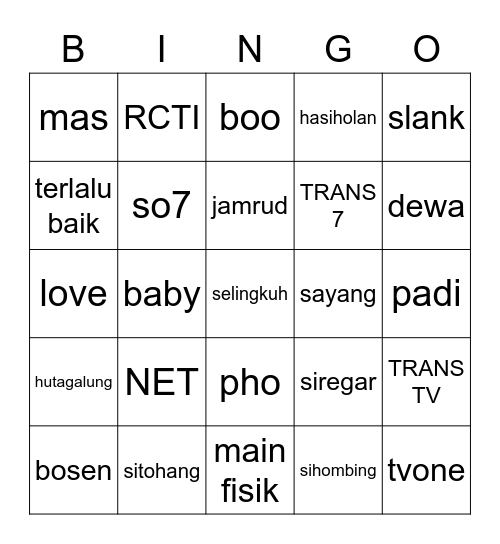 | B | I | N | G | O |
|---|---|---|---|---|
| mas | RCTI | boo | hasiholan | slank |
| terlalu baik | so7 | jamrud | TRANS 7 | dewa |
| love | baby | selingkuh | sayang | padi |
| hutagalung | NET | pho | siregar | TRANS TV |
| bosen | sitohang | main fisik | sihombing | tvone |